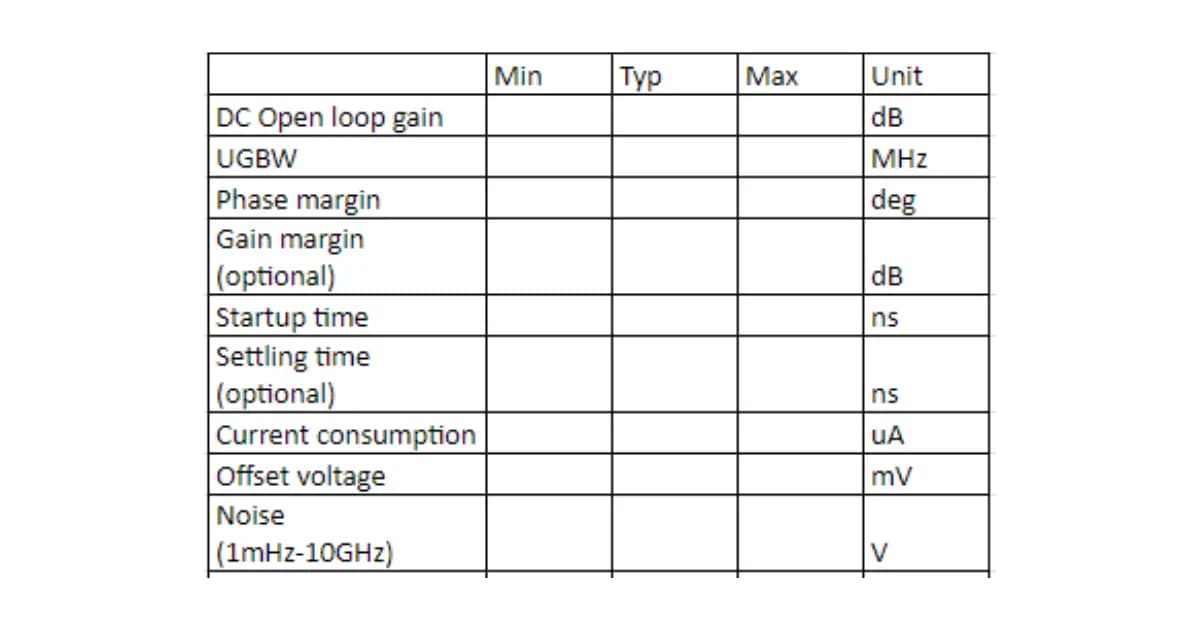 |  | Min | Typ | Max | Unit |
|---|---|---|---|---|
| DC Open loop gain |  |  |  | dB |
| UGBW |  |  |  | MHz |
| Phase margin |  |  |  | deg |
| Gain margin (optional) |  |  |  | dB |
| Startup time |  |  |  | ns |
| Settling time (optional) |  |  |  | ns |
| Current consumption |  |  |  | uA |
| Offset voltage |  |  |  | mV |
| Noise (1mHz-10GHz) |  |  |  | V |